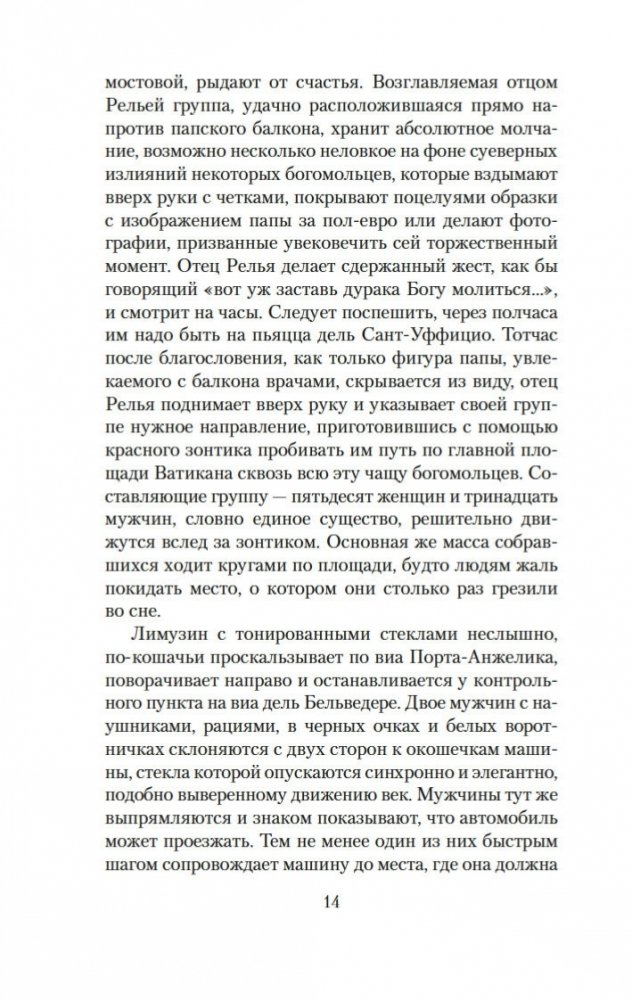 мостовой, рыдают от счастья. Возглавляемая отцом Рельей группа, удачно расположившаяся прямо напротив папского балкона, хранит абсолютное молчание, возможно несколько неловкое на фоне суеверных излияний некоторых богомольцев, которые вздымают вверх руки с четками, покрывают поцелуями образки с изображением папы за пол-евро или делают фотографии, призванные увековечить сей торжественный момент. Отец Релья делает сдержанный жест, как бы говорящий «вот уж заставь дурака Богу молиться...», и смотрит на часы. Следует поспешить, через полчаса им надо быть на пьяцца дель Сант-Уффицио. Тотчас после благословения, как только фигура папы, увлекаемого с балкона врачами, скрывается из виду, отец Релья поднимает вверх руку и указывает своей группе нужное направление, приготовившись с помощью красного зонтика пробивать им путь по главной площади Ватикана сквозь всю эту чащу богомольцев. Составляющие группу — пятьдесят женщин и тринадцать мужчин, словно единое существо, решительно движутся вслед за зонтиком. Основная же масса собравшихся ходит кругами по площади, будто людям жаль покидать место, о котором они столько раз грезили во сне.

Лимузин с тонированными стеклами неслышно, по-кошачьи проскальзывает по виа Порта-Анжелика, поворачивает направо и останавливается у контрольного пункта на виа дель Бельведере. Двое мужчин с наушниками, рациями, в черных очках и белых воротничках склоняются с двух сторон к окошечкам машины, стекла которой опускаются синхронно и элегантно, подобно выверенному движению век. Мужчины тут же выпрямляются и знаком показывают, что автомобиль может проезжать. Тем не менее один из них быстрым шагом сопровождает машину до места, где она должна

14